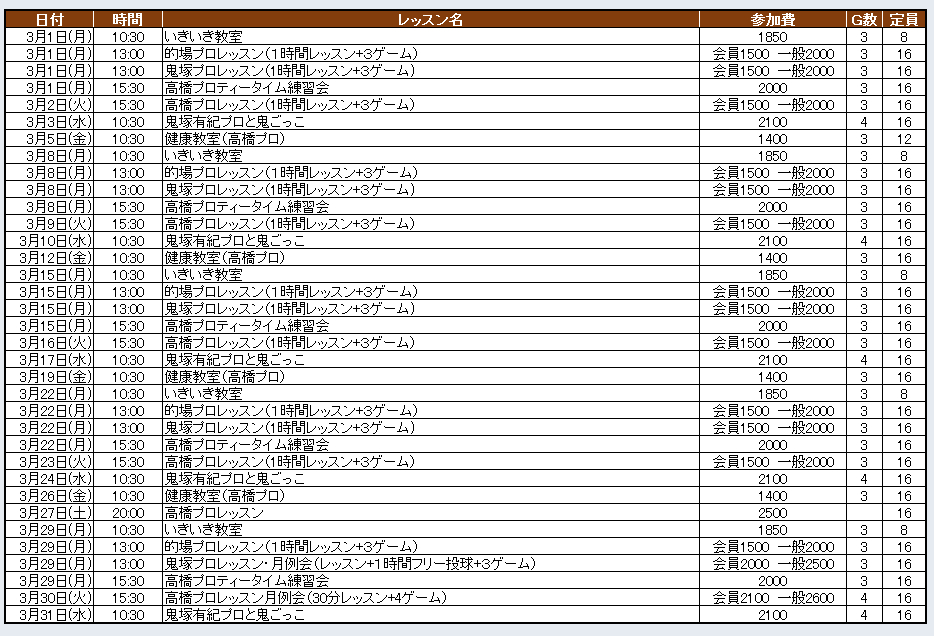 | 日付 | 時間 | レッスン名 | 参加費 | G数 | 定員 |
|---|---|---|---|---|---|
| 3月1日(月) | 10:30 | いきいき教室 | 1850 | 3 | 8 |
| 3月1日(月) | 13:00 | 的場プロレッスン(1時間レッスン+3ゲーム) | 会員1500 一般2000 | 3 | 16 |
| 3月1日(月) | 13:00 | 鬼塚プロレッスン(1時間レッスン+3ゲーム) | 会員1500 一般2000 | 3 | 16 |
| 3月1日(月) | 15:30 | 高橋プロティータイム練習会 | 2000 | 3 | 16 |
| 3月2日(火) | 15:30 | 高橋プロレッスン(1時間レッスン+3ゲーム) | 会員1500 一般2000 | 3 | 16 |
| 3月3日(水) | 10:30 | 鬼塚有紀プロと鬼ごっこ | 2100 | 4 | 16 |
| 3月5日(金) | 10:30 | 健康教室(高橋プロ) | 1400 | 3 | 12 |
| 3月8日(月) | 10:30 | いきいき教室 | 1850 | 3 | 8 |
| 3月8日(月) | 13:00 | 的場プロレッスン(1時間レッスン+3ゲーム) | 会員1500 一般2000 | 3 | 16 |
| 3月8日(月) | 13:00 | 鬼塚プロレッスン(1時間レッスン+3ゲーム) | 会員1500 一般2000 | 3 | 16 |
| 3月8日(月) | 15:30 | 高橋プロティータイム練習会 | 2000 | 3 | 16 |
| 3月9日(火) | 15:30 | 高橋プロレッスン(1時間レッスン+3ゲーム) | 会員1500 一般2000 | 3 | 16 |
| 3月10日(水) | 10:30 | 鬼塚有紀プロと鬼ごっこ | 2100 | 4 | 16 |
| 3月12日(金) | 10:30 | 健康教室(高橋プロ) | 1400 | 3 | 16 |
| 3月15日(月) | 10:30 | いきいき教室 | 1850 | 3 | 8 |
| 3月15日(月) | 13:00 | 的場プロレッスン(1時間レッスン+3ゲーム) | 会員1500 一般2000 | 3 | 16 |
| 3月15日(月) | 13:00 | 鬼塚プロレッスン(1時間レッスン+3ゲーム) | 会員1500 一般2000 | 3 | 16 |
| 3月15日(月) | 15:30 | 高橋プロティータイム練習会 | 2000 | 3 | 16 |
| 3月16日(火) | 15:30 | 高橋プロレッスン(1時間レッスン+3ゲーム) | 会員1500 一般2000 | 3 | 16 |
| 3月17日(水) | 10:30 | 鬼塚有紀プロと鬼ごっこ | 2100 | 4 | 16 |
| 3月19日(金) | 10:30 | 健康教室(高橋プロ) | 1400 | 3 | 16 |
| 3月22日(月) | 10:30 | いきいき教室 | 1850 | 3 | 8 |
| 3月22日(月) | 13:00 | 的場プロレッスン(1時間レッスン+3ゲーム) | 会員1500 一般2000 | 3 | 16 |
| 3月22日(月) | 13:00 | 鬼塚プロレッスン(1時間レッスン+3ゲーム) | 会員1500 一般2000 | 3 | 16 |
| 3月22日(月) | 15:30 | 高橋プロティータイム練習会 | 2000 | 3 | 16 |
| 3月23日(火) | 15:30 | 高橋プロレッスン(1時間レッスン+3ゲーム) | 会員1500 一般2000 | 3 | 16 |
| 3月24日(水) | 10:30 | 鬼塚有紀プロと鬼ごっこ | 2100 | 4 | 16 |
| 3月26日(金) | 10:30 | 健康教室(高橋プロ) | 1400 | 3 | 16 |
| 3月27日(土) | 20:00 | 高橋プロレッスン | 2500 |  | 16 |
| 3月29日(月) | 10:30 | いきいき教室 | 1850 | 3 | 8 |
| 3月29日(月) | 13:00 | 的場プロレッスン(1時間レッスン+3ゲーム) | 会員1500 一般2000 | 3 | 16 |
| 3月29日(月) | 13:00 | 鬼塚プロレッスン・月例会(レッスン+1時間フリー投球+3ゲーム) | 会員2000 一般2500 | 3 | 16 |
| 3月29日(月) | 15:30 | 高橋プロティータイム練習会 | 2000 | 3 | 16 |
| 3月30日(火) | 15:30 | 高橋プロレッスン月例会(30分レッスン+4ゲーム) | 会員2100 一般2600 | 4 | 16 |
| 3月31日(水) | 10:30 | 鬼塚有紀プロと鬼ごっこ | 2100 | 4 | 16 |